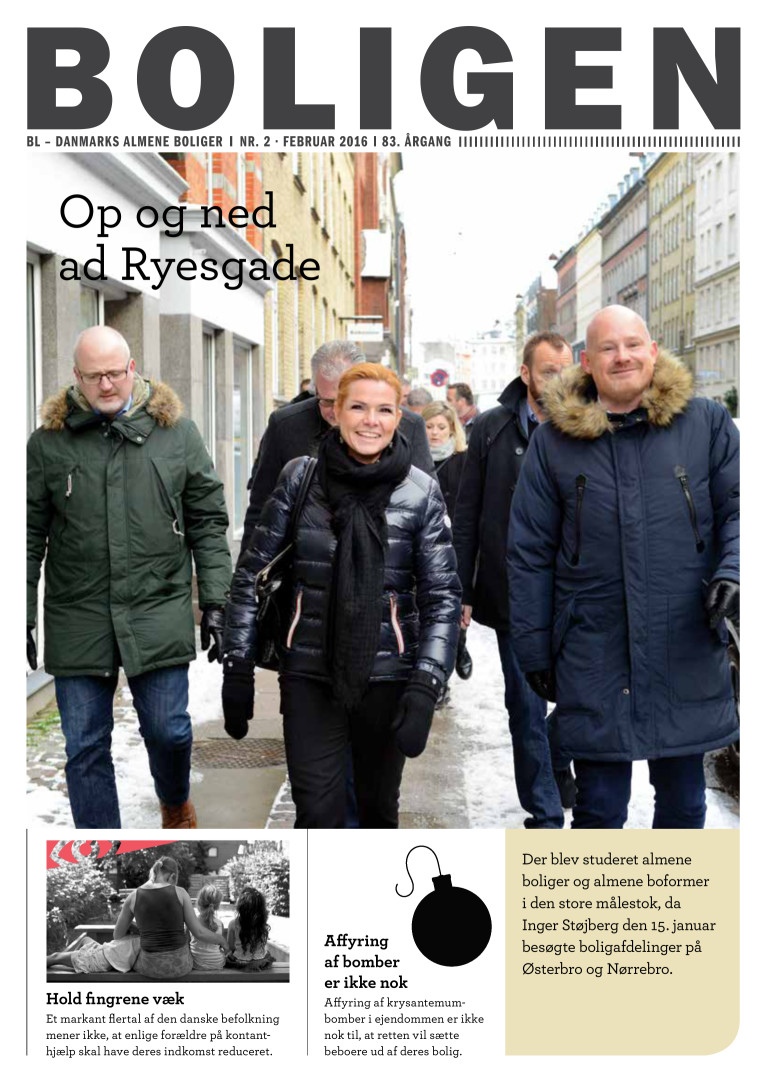 BOLIGEN

BL – DANMARKS ALMENE BOLIGER | NR. 2 · FEBRUAR 2016 | 83. ÅRGANG

Op og ned ad Ryesgade

Hold fingrene væk

Et markant flertal af den danske befolkning mener ikke, at enlige forældre på kontanthjælp skal have deres indkomst reduceret.

Affyring af bomber er ikke nok

Affyring af krysantemumbomber i ejendommen er ikke nok til, at retten vil sætte beboere ud af deres bolig.

Der blev studeret almene boliger og almene boformer i den store målestok, da Inger Støjberg den 15. januar besøgte boligafdelinger på Østerbro og Nørrebro.